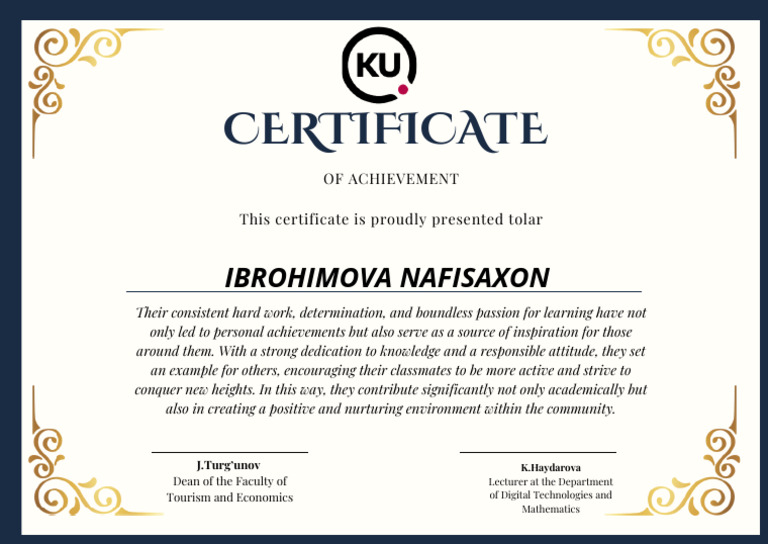 KU

CERTIFICATE

OF ACHIEVEMENT

This certificate is proudly presented tolar

IBROHIMOVA NAFISAXON

Their consistent hard work, determination, and boundless passion for learning have not only led to personal achievements but also serve as a source of inspiration for those around them. With a strong dedication to knowledge and a responsible attitude, they set an example for others, encouraging their classmates to be more active and strive to conquer new heights. In this way, they contribute significantly not only academically but also in creating a positive and nurturing environment within the community.

J.Turg'unov
Dean of the Faculty of Tourism and Economics

K.Haydarova
Lecturer at the Department of Digital Technologies and Mathematics